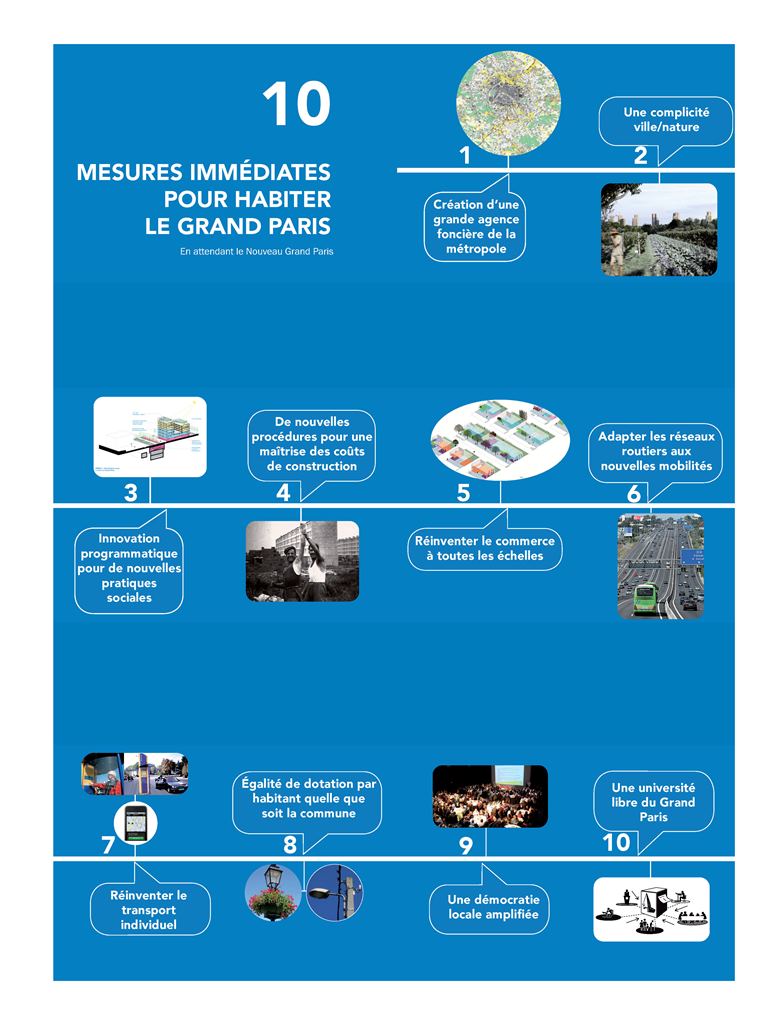 10

MESURES IMMÉDIATES POUR HABITER LE GRAND PARIS

En attendant le Nouveau Grand Paris

1

Création d'une grande agence foncière de la métropole

2

Une complicité ville/nature

3

Innovation programmatique pour de nouvelles pratiques sociales

4

De nouvelles procédures pour une maîtrise des coûts de construction

5

Réinventer le commerce à toutes les échelles

6

Adapter les réseaux routiers aux nouvelles mobilités

7

Réinventer le transport individuel

8

Égalité de dotation par habitant quelle que soit la commune

9

Une démocratie locale amplifiée

10

Une université libre du Grand Paris